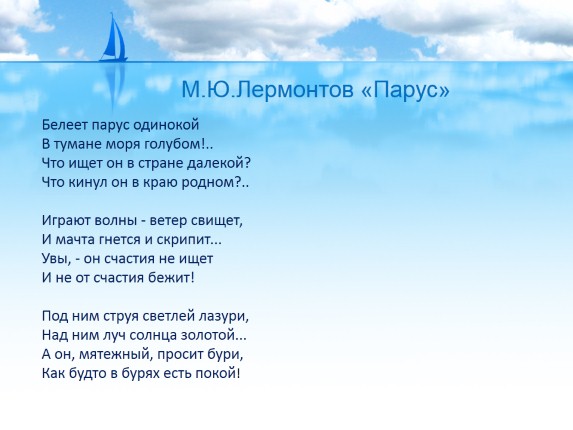 М.Ю.Лермонтов «Парус»

Белеет парус одинокой
В тумане моря голубом!..
Что ищет он в стране далекой?
Что кинул он в краю родном?..

Играют волны - ветер свищет,
И мачта гнется и скрипит...
Увы, - он счастия не ищет
И не от счастия бежит!

Под ним струя светлей лазури,
Над ним луч солнца золотой...
А он, мятежный, просит бури,
Как будто в бурях есть покой!